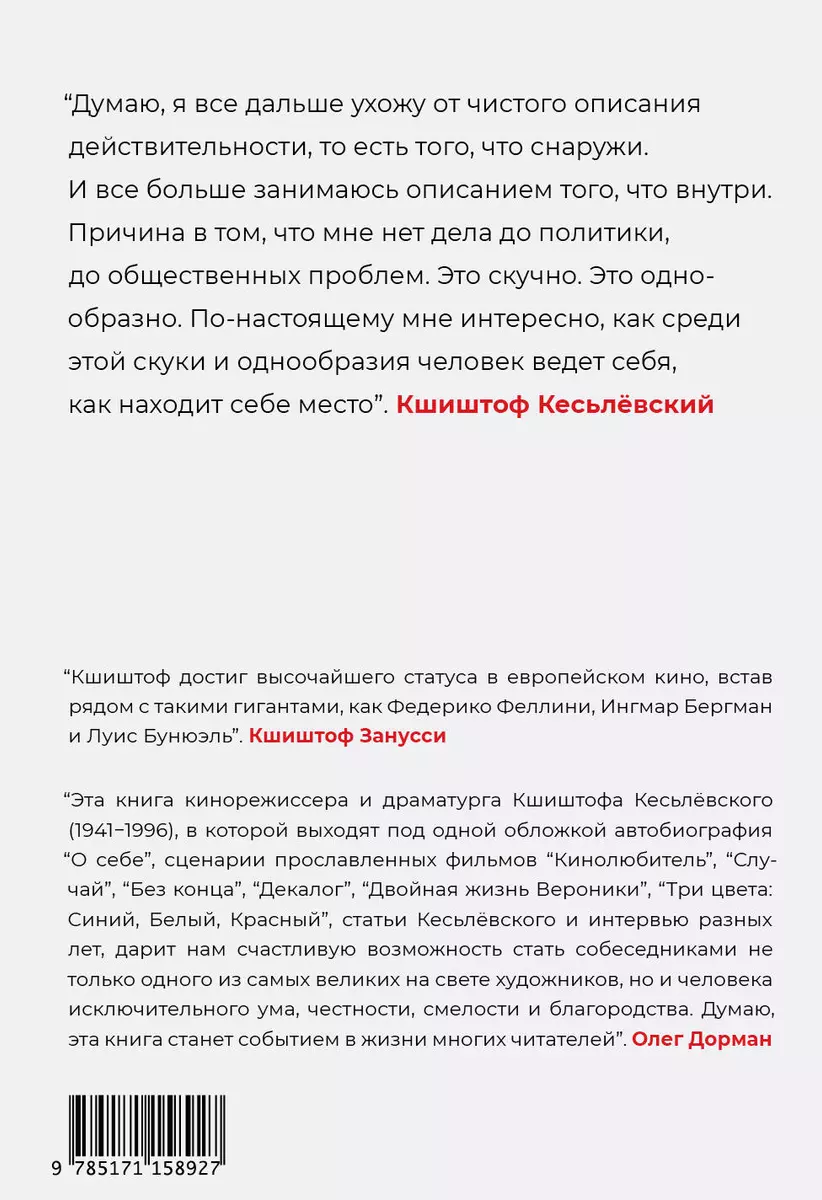 “Думаю, я все дальше ухожу от чистого описания действительности, то есть того, что снаружи. И все больше занимаюсь описанием того, что внутри. Причина в том, что мне нет дела до политики, до общественных проблем. Это скучно. Это однообразно. По-настоящему мне интересно, как среди этой скуки и однообразия человек ведет себя, как находит себе место”. Кшиштоф Кесьлёвский

“Кшиштоф достиг высочайшего статуса в европейском кино, встав рядом с такими гигантами, как Федерико Феллини, Ингмар Бергман и Луис Бунюэль”. Кшиштоф Занусси

“Эта книга кинорежиссера и драматурга Кшиштофа Кесьлёвского (1941–1996), в которой выходят под одной обложкой автобиография “О себе”, сценарии прославленных фильмов “Кинолюбитель”, “Случай”, “Без конца”, “Декалог”, “Двойная жизнь Вероники”, “Три цвета: Синий, Белый, Красный”, статьи Кесьлёвского и интервью разных лет, дарит нам счастливую возможность стать собеседниками не только одного из самых великих на свете художников, но и человека исключительного ума, честности, смелости и благородства. Думаю, эта книга станет событием в жизни многих читателей”. Олег Дорман

9 785171 158927